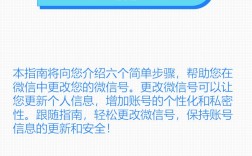 本指南将向您介绍六个简单步骤，帮助您在微信中更改您的微信号。更改微信号可以让您更新个人信息，增加账号的个性化和私密性。跟随指南，轻松更改微信号，保持账号信息的更新和安全！